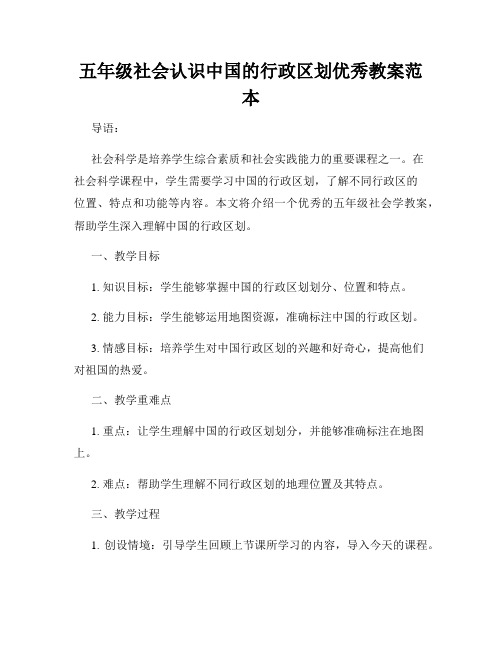 五年级社会认识中国的行政区划优秀教案范本

导语：

社会科学是培养学生综合素质和社会实践能力的重要课程之一。在社会科学课程中，学生需要学习中国的行政区划，了解不同行政区的位置、特点和功能等内容。本文将介绍一个优秀的五年级社会学教案，帮助学生深入理解中国的行政区划。

一、教学目标

1. 知识目标：学生能够掌握中国的行政区划划分、位置和特点。

2. 能力目标：学生能够运用地图资源，准确标注中国的行政区划。

3. 情感目标：培养学生对中国行政区划的兴趣和好奇心，提高他们对祖国的热爱。

二、教学重难点

1. 重点：让学生理解中国的行政区划划分，并能够准确标注在地图上。

2. 难点：帮助学生理解不同行政区划的地理位置及其特点。

三、教学过程

1. 创设情境：引导学生回顾上节课所学习的内容，导入今天的课程。